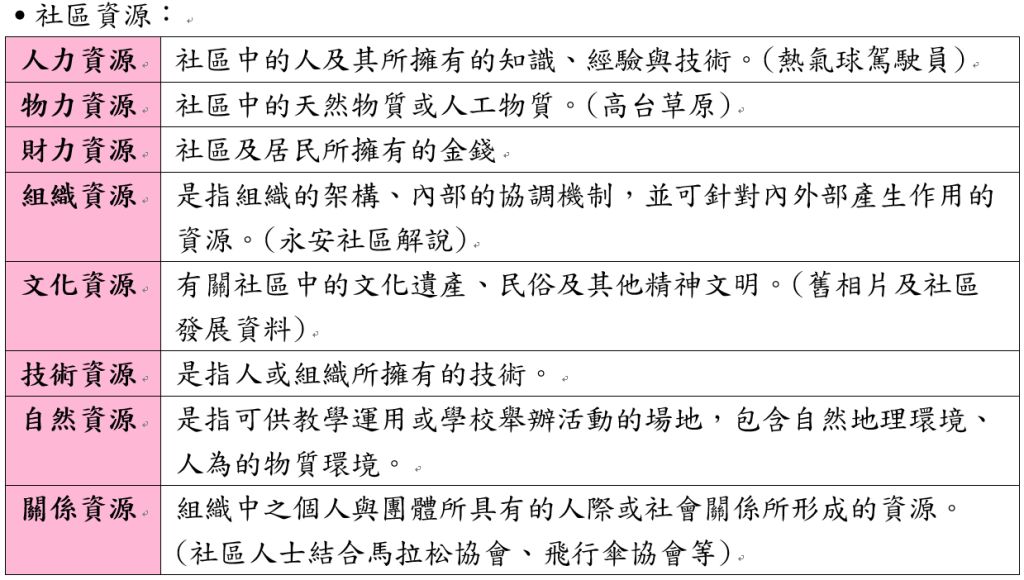 • 社區資源：

| 人力資源 | 社區中的人及其所擁有的知識、經驗與技術。(熱氣球駕駛員) |
|---|---|
| 物力資源 | 社區中的天然物質或人工物質。(高台草原) |
| 財力資源 | 社區及居民所擁有的金錢 |
| 組織資源 | 是指組織的架構、內部的協調機制，並可針對內外部產生作用的資源。(永安社區解說) |
| 文化資源 | 有關社區中的文化遺產、民俗及其他精神文明。(舊相片及社區發展資料) |
| 技術資源 | 是指人或組織所擁有的技術。 |
| 自然資源 | 是指可供教學運用或學校舉辦活動的場地，包含自然地理環境、人為的物質環境。 |
| 關係資源 | 組織中之個人與團體所具有的人際或社會關係所形成的資源。(社區人士結合馬拉松協會、飛行傘協會等) |